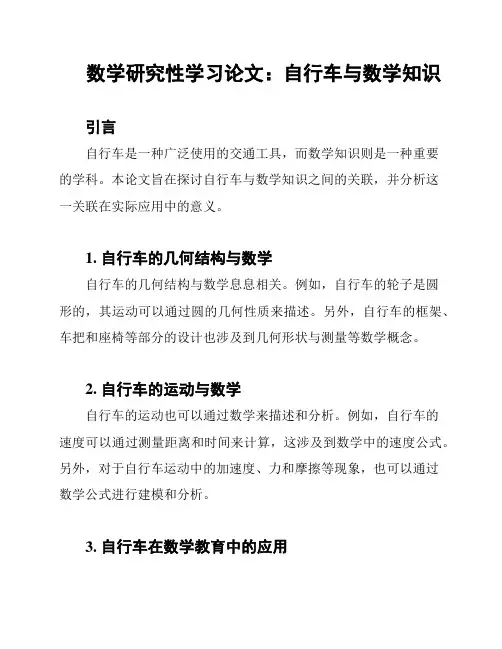 数学研究性学习论文：自行车与数学知识

引言

自行车是一种广泛使用的交通工具，而数学知识则是一种重要的学科。本论文旨在探讨自行车与数学知识之间的关联，并分析这一关联在实际应用中的意义。

1. 自行车的几何结构与数学

自行车的几何结构与数学息息相关。例如，自行车的轮子是圆形的，其运动可以通过圆的几何性质来描述。另外，自行车的框架、车把和座椅等部分的设计也涉及到几何形状与测量等数学概念。

2. 自行车的运动与数学

自行车的运动也可以通过数学来描述和分析。例如，自行车的速度可以通过测量距离和时间来计算，这涉及到数学中的速度公式。另外，对于自行车运动中的加速度、力和摩擦等现象，也可以通过数学公式进行建模和分析。

3. 自行车在数学教育中的应用